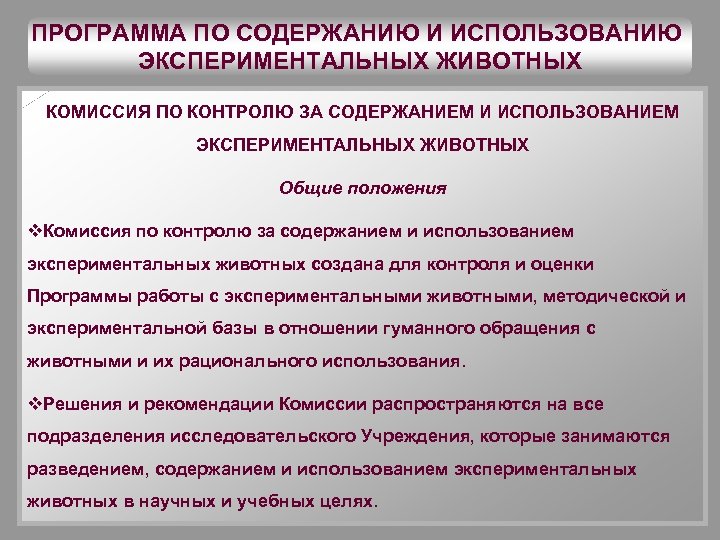 ПРОГРАММА ПО СОДЕРЖАНИЮ И ИСПОЛЬЗОВАНИЮ ЭКСПЕРИМЕНТАЛЬНЫХ ЖИВОТНЫХ

КОМИССИЯ ПО КОНТРОЛЮ ЗА СОДЕРЖАНИЕМ И ИСПОЛЬЗОВАНИЕМ ЭКСПЕРИМЕНТАЛЬНЫХ ЖИВОТНЫХ

Общие положения

❖Комиссия по контролю за содержанием и использованием экспериментальных животных создана для контроля и оценки Программы работы с экспериментальными животными, методической и экспериментальной базы в отношении гуманного обращения с животными и их рационального использования.

❖Решения и рекомендации Комиссии распространяются на все подразделения исследовательского Учреждения, которые занимаются разведением, содержанием и использованием экспериментальных животных в научных и учебных целях.